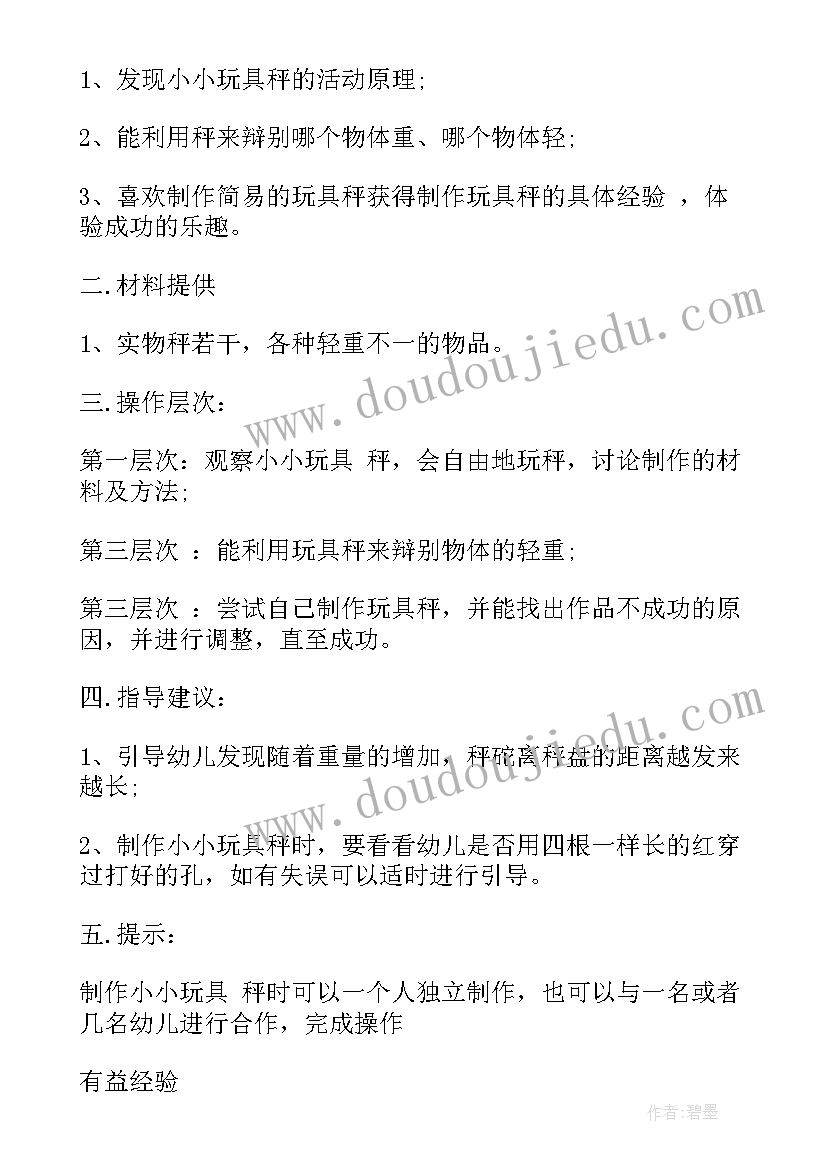 1、发现小小玩具秤的活动原理;

2、能利用秤来辩别哪个物体重、哪个物体轻;

3、喜欢制作简易的玩具秤获得制作玩具秤的具体经验 ，体验成功的乐趣。

二.材料提供

1、实物秤若干，各种轻重不一的物品。

三.操作层次:

第一层次：观察小小玩具 秤，会自由地玩秤，讨论制作的材料及方法;

第三层次 ：能利用玩具秤来辩别物体的轻重;

第三层次 ：尝试自己制作玩具秤，并能找出作品不成功的原因，并进行调整，直至成功。

四.指导建议:

1、引导幼儿发现随着重量的增加，秤砣离秤盘的距离越发来越长;

2、制作小小玩具秤时，要看看幼儿是否用四根一样长的红穿过打好的孔，如有失误可以适时进行引导。

五.提示:

制作小小玩具 秤时可以一个人独立制作，也可以与一名或者几名幼儿进行合作，完成操作

有益经验

www.doudoujiedu.com

www.doudoujiedu.com

作者:碧墨